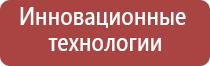 Инновационные технологии